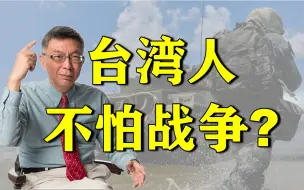 台湾人
不怕战争?